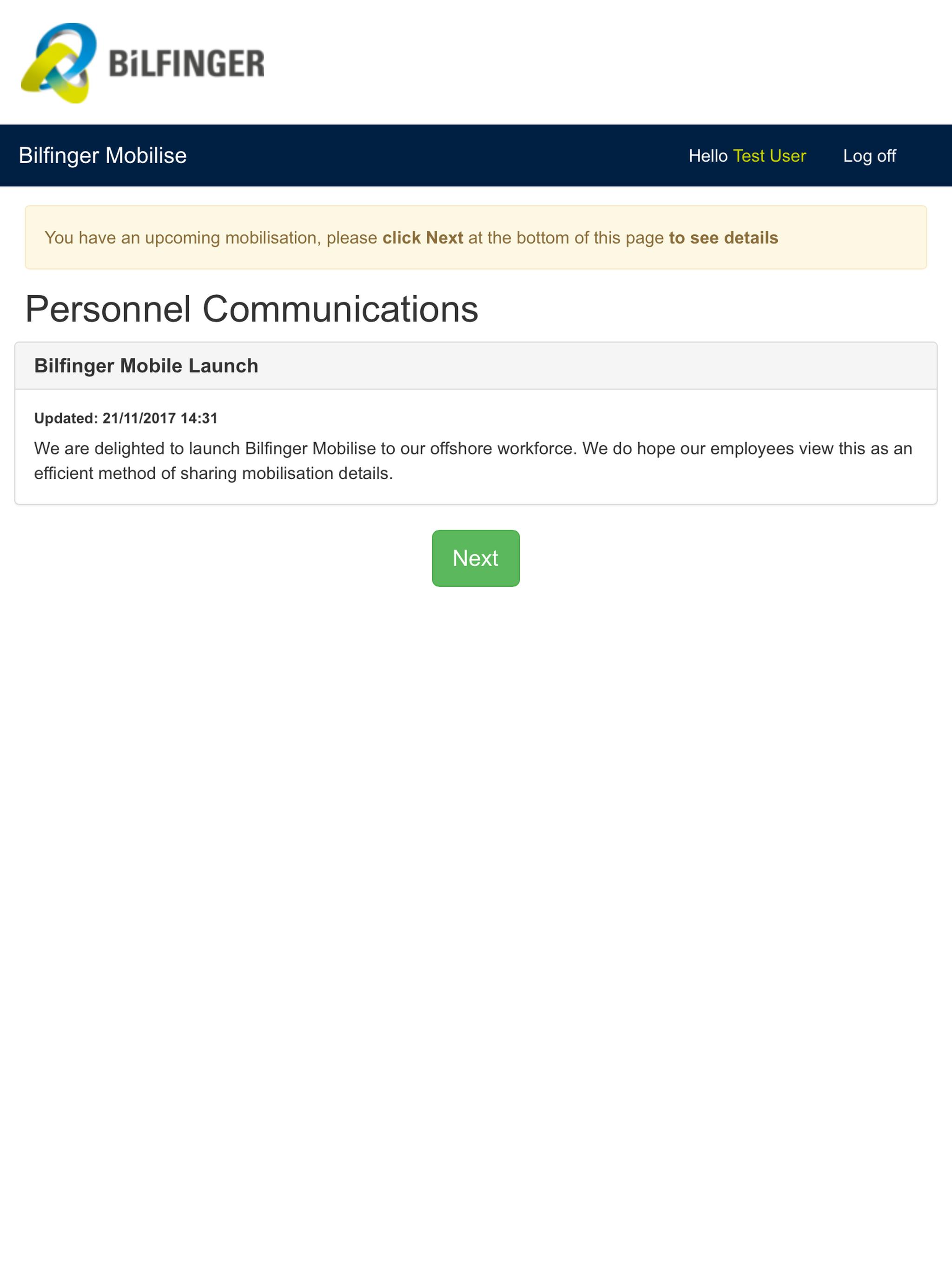 BiLFINGER

Bilfinger Mobilise

Hello Test User

Log off

You have an upcoming mobilisation, please click Next at the bottom of this page to see details

Personnel Communications

Bilfinger Mobile Launch

Updated: 21/11/2017 14:31

We are delighted to launch Bilfinger Mobilise to our offshore workforce. We do hope our employees view this as an efficient method of sharing mobilisation details.

Next